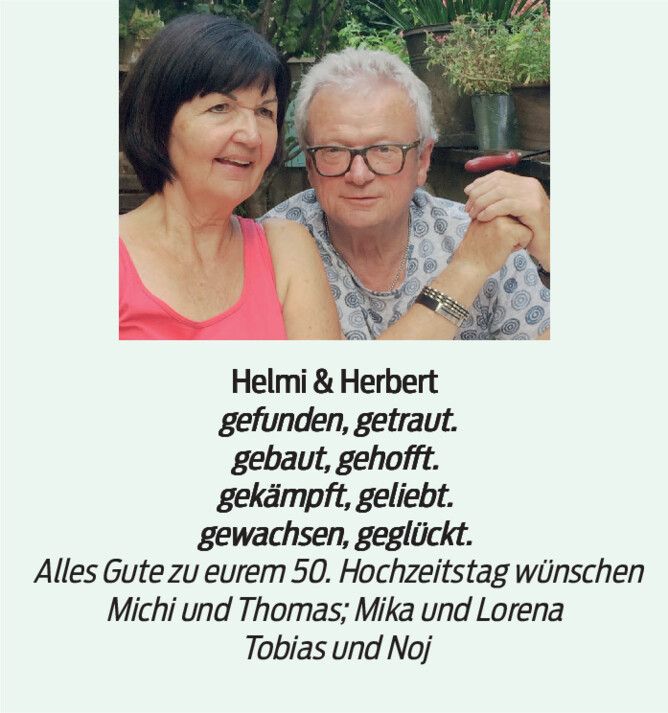 Helmi & Herbert
gefunden, getraut.
gebaut, gehofft.
gekämpft, geliebt.
gewachsen, geglückt.
Alles Gute zu eurem 50. Hochzeitstag wünschen
Michi und Thomas; Mika und Lorena
Tobias und Noj